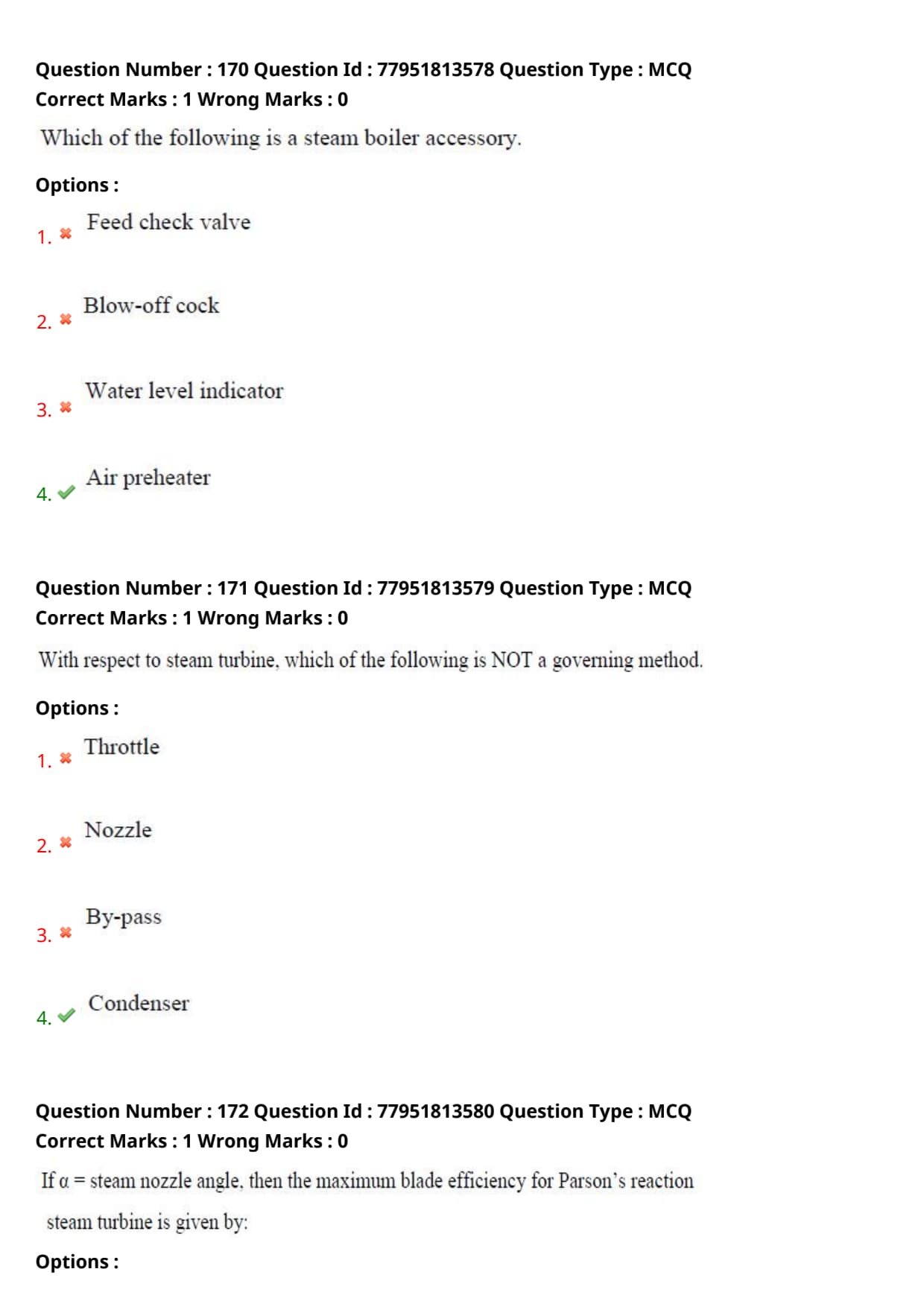 Question Number : 170 Question Id : 77951813578 Question Type : MCQ
Correct Marks : 1 Wrong Marks : 0

Which of the following is a steam boiler accessory.

Options :

1. ✖ Feed check valve

2. ✖ Blow-off cock

3. ✖ Water level indicator

4. ✔ Air preheater

Question Number : 171 Question Id : 77951813579 Question Type : MCQ
Correct Marks : 1 Wrong Marks : 0

With respect to steam turbine, which of the following is NOT a governing method.

Options :

1. ✖ Throttle

2. ✖ Nozzle

3. ✖ By-pass

4. ✔ Condenser

Question Number : 172 Question Id : 77951813580 Question Type : MCQ
Correct Marks : 1 Wrong Marks : 0

If $\alpha$ = steam nozzle angle, then the maximum blade efficiency for Parson's reaction steam turbine is given by:

Options :